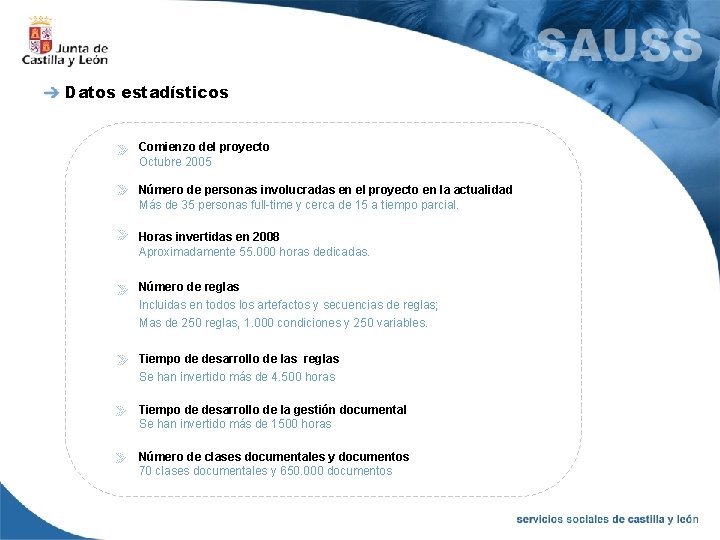 Junta de Castilla y León

SAUSS

Datos estadísticos

Comienzo del proyecto
Octubre 2005

Número de personas involucradas en el proyecto en la actualidad
Más de 35 personas full-time y cerca de 15 a tiempo parcial.

Horas invertidas en 2008
Aproximadamente 55.000 horas dedicadas.

Número de reglas
Incluidas en todos los artefactos y secuencias de reglas;
Mas de 250 reglas, 1.000 condiciones y 250 variables.

Tiempo de desarrollo de las reglas
Se han invertido más de 4.500 horas

Tiempo de desarrollo de la gestión documental
Se han invertido más de 1500 horas

Número de clases documentales y documentos
70 clases documentales y 650.000 documentos

servicios sociales de castilla y león